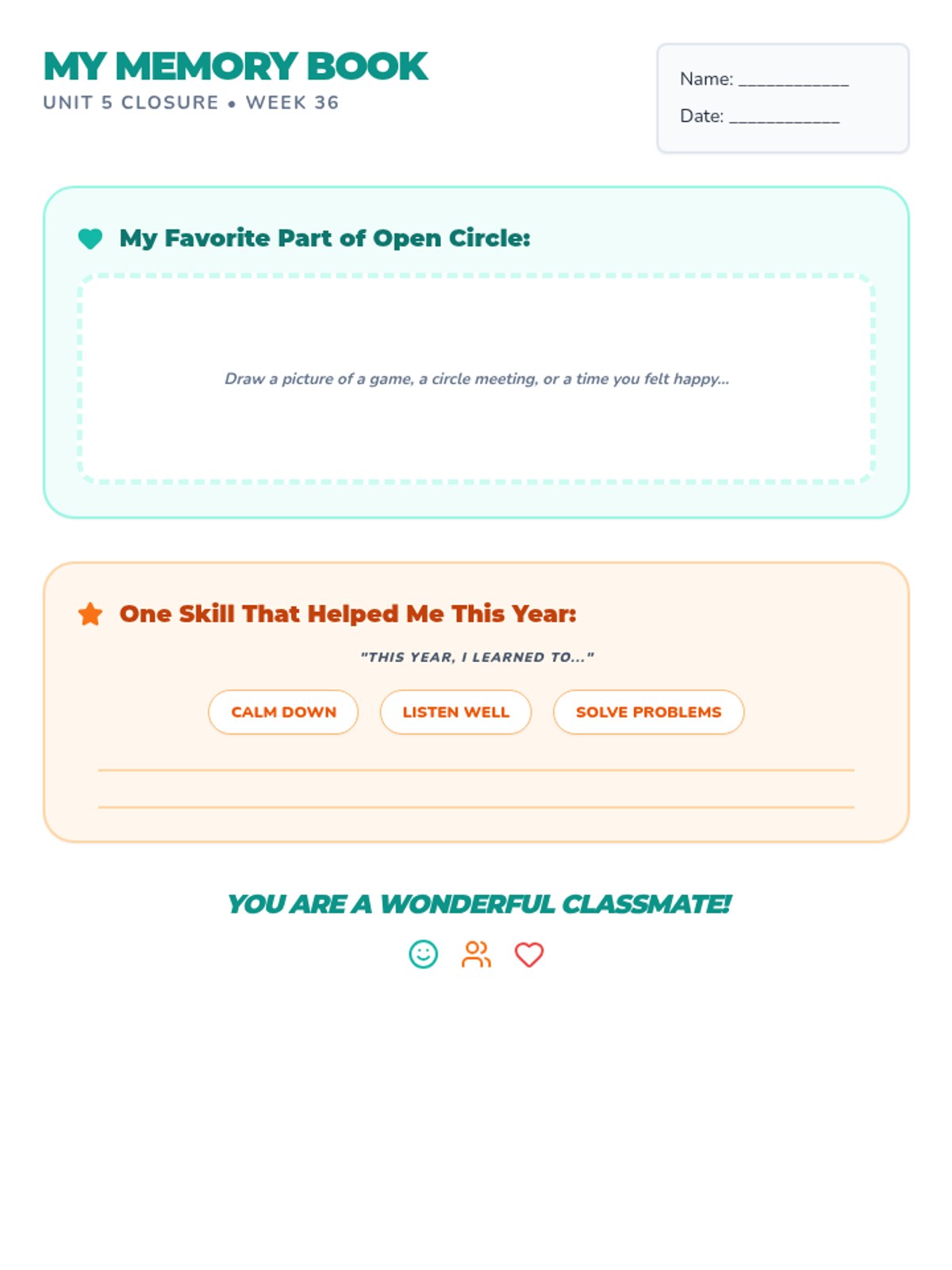 MY MEMORY BOOK
UNIT 5 CLOSURE • WEEK 36

Name: ____________
Date: ____________

My Favorite Part of Open Circle:

Draw a picture of a game, a circle meeting, or a time you felt happy...

One Skill That Helped Me This Year:

"THIS YEAR, I LEARNED TO..."

CALM DOWN
LISTEN WELL
SOLVE PROBLEMS

YOU ARE A WONDERFUL CLASSMATE!